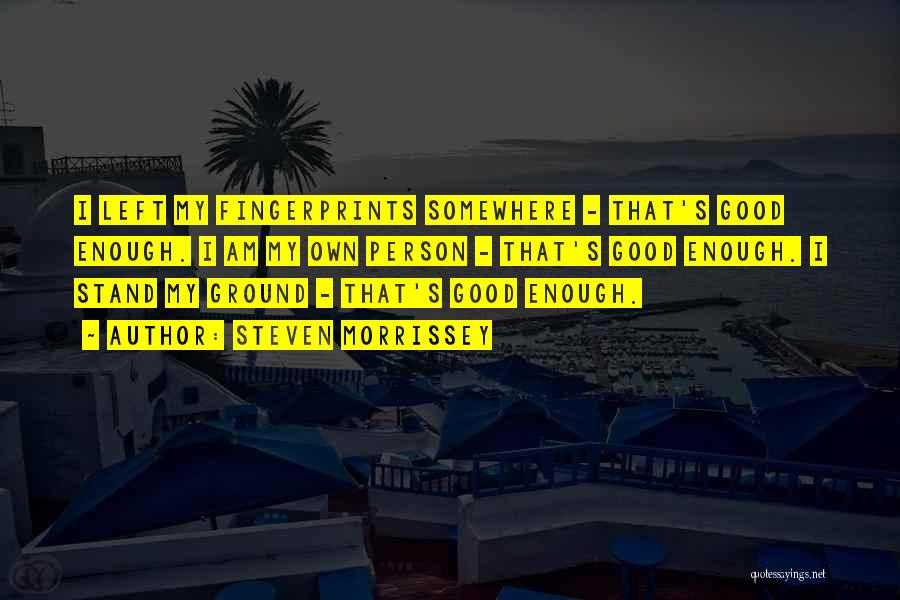 I LEFT MY FINGERPRINTS SOMEWHERE - THAT'S GOOD ENOUGH. I AM MY OWN PERSON - THAT'S GOOD ENOUGH. I STAND MY GROUND - THAT'S GOOD ENOUGH.

~ AUTHOR: STEVEN MORRISSEY

quotessayings.net